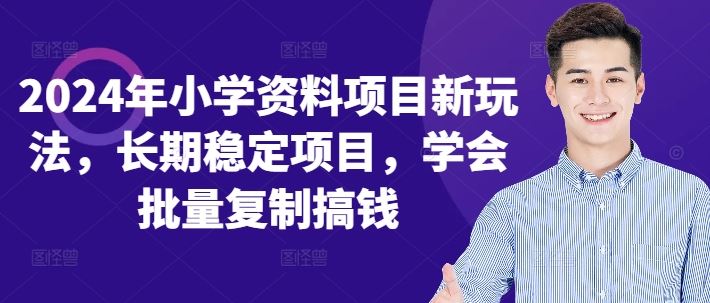 2024年小学资料项目新玩法，长期稳定项目，学会批量复制搞钱